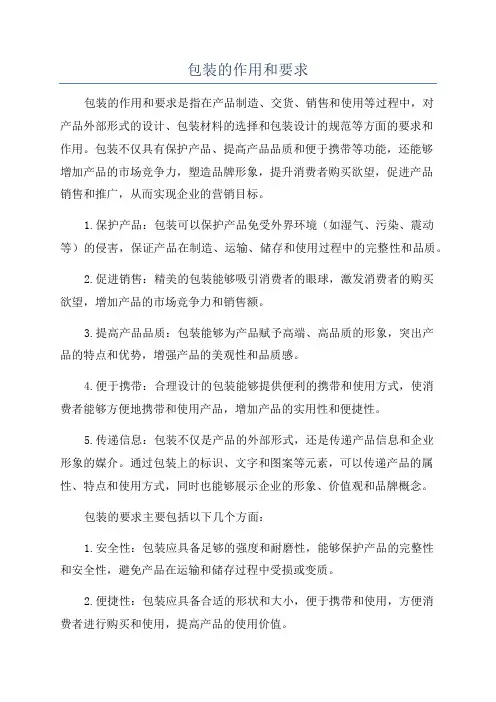 包装的作用和要求

包装的作用和要求是指在产品制造、交货、销售和使用等过程中，对产品外部形式的设计、包装材料的选择和包装设计的规范等方面的要求和作用。包装不仅具有保护产品、提高产品品质和便于携带等功能，还能够增加产品的市场竞争力，塑造品牌形象，提升消费者购买欲望，促进产品销售和推广，从而实现企业的营销目标。

1.保护产品：包装可以保护产品免受外界环境（如湿气、污染、震动等）的侵害，保证产品在制造、运输、储存和使用过程中的完整性和品质。

2.促进销售：精美的包装能够吸引消费者的眼球，激发消费者的购买欲望，增加产品的市场竞争力和销售额。

3.提高产品品质：包装能够为产品赋予高端、高品质的形象，突出产品的特点和优势，增强产品的美观性和品质感。

4.便于携带：合理设计的包装能够提供便利的携带和使用方式，使消费者能够方便地携带和使用产品，增加产品的实用性和便捷性。

5.传递信息：包装不仅是产品的外部形式，还是传递产品信息和企业形象的媒介。通过包装上的标识、文字和图案等元素，可以传递产品的属性、特点和使用方式，同时也能够展示企业的形象、价值观和品牌概念。

包装的要求主要包括以下几个方面：

1.安全性：包装应具备足够的强度和耐磨性，能够保护产品的完整性和安全性，避免产品在运输和储存过程中受损或变质。

2.便捷性：包装应具备合适的形状和大小，便于携带和使用，方便消费者进行购买和使用，提高产品的使用价值。